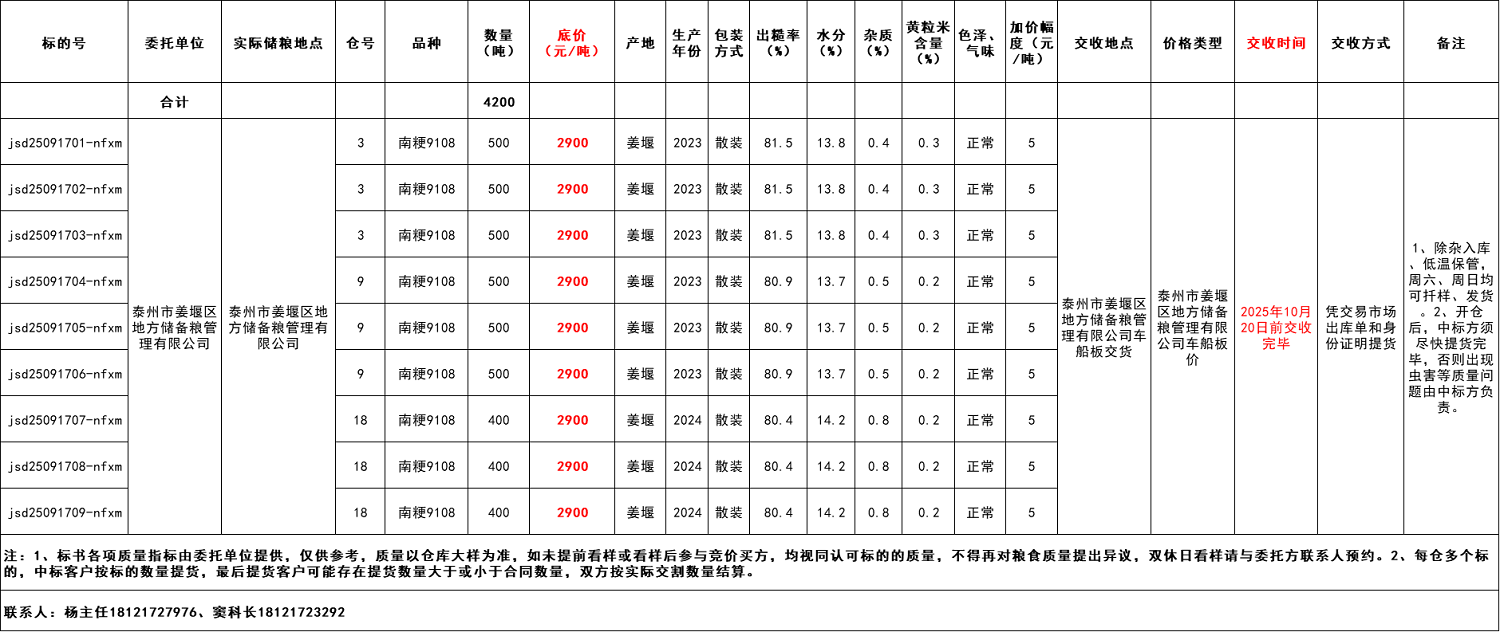 | 标的号 | 委托单位 | 实际储粮地点 | 仓号 | 品种 | 数量（吨） | 底价（元/吨） | 产地 | 生产年份 | 包装方式 | 出糙率（%） | 水分（%） | 杂质（%） | 黄粒米含量（%） | 色泽、气味 | 加价幅度（元/吨） | 交收地点 | 价格类型 | 交收时间 | 交收方式 | 备注 |
|---|---|---|---|---|---|---|---|---|---|---|---|---|---|---|---|---|---|---|---|---|
| | 合计 | | | | 4200 | | | | | | | | | | | | | | | |
| jsd25091701-nfxm | 泰州市姜堰区地方储备粮管理有限公司 | 泰州市姜堰区地方储备粮管理有限公司 | 3 | 南粳9108 | 500 | 2900 | 姜堰 | 2023 | 散装 | 81.5 | 13.8 | 0.4 | 0.3 | 正常 | 5 | 泰州市姜堰区地方储备粮管理有限公司车船板交货 | 泰州市姜堰区地方储备粮管理有限公司车船板价 | 2025年10月20日前交收完毕 | 凭交易市场出库单和身份证明提货 | 1、除杂入库、低温保管，周六、周日均可扦样、发货。2、开仓后，中标方须尽快提货完毕，否则出现虫害等质量问题由中标方负责。 |
| jsd25091702-nfxm | | | 3 | 南粳9108 | 500 | 2900 | 姜堰 | 2023 | 散装 | 81.5 | 13.8 | 0.4 | 0.3 | 正常 | 5 | | | | | |
| jsd25091703-nfxm | | | 3 | 南粳9108 | 500 | 2900 | 姜堰 | 2023 | 散装 | 81.5 | 13.8 | 0.4 | 0.3 | 正常 | 5 | | | | | |
| jsd25091704-nfxm | | | 9 | 南粳9108 | 500 | 2900 | 姜堰 | 2023 | 散装 | 80.9 | 13.7 | 0.5 | 0.2 | 正常 | 5 | | | | | |
| jsd25091705-nfxm | | | 9 | 南粳9108 | 500 | 2900 | 姜堰 | 2023 | 散装 | 80.9 | 13.7 | 0.5 | 0.2 | 正常 | 5 | | | | | |
| jsd25091706-nfxm | | | 9 | 南粳9108 | 500 | 2900 | 姜堰 | 2023 | 散装 | 80.9 | 13.7 | 0.5 | 0.2 | 正常 | 5 | | | | | |
| jsd25091707-nfxm | | | 18 | 南粳9108 | 400 | 2900 | 姜堰 | 2024 | 散装 | 80.4 | 14.2 | 0.8 | 0.2 | 正常 | 5 | | | | | |
| jsd25091708-nfxm | | | 18 | 南粳9108 | 400 | 2900 | 姜堰 | 2024 | 散装 | 80.4 | 14.2 | 0.8 | 0.2 | 正常 | 5 | | | | | |
| jsd25091709-nfxm | | | 18 | 南粳9108 | 400 | 2900 | 姜堰 | 2024 | 散装 | 80.4 | 14.2 | 0.8 | 0.2 | 正常 | 5 | | | | | |

注：1、标书各项质量指标由委托单位提供，仅供参考，质量以仓库大样为准，如未提前看样或看样后参与竞价买方，均视同认可标的质量，不得再对粮食质量提出异议，双休日看样请与委托方联系人预约。2、每仓多个标的，中标客户按标的数量提货，最后提货客户可能存在提货数量大于或小于合同数量，双方按实际交割数量结算。

联系人：杨主任18121727976、窦科长18121723292